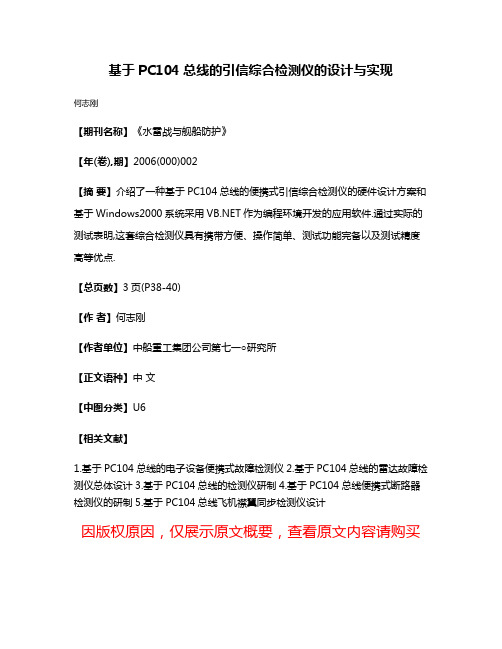 基于 PC104 总线的引信综合检测仪的设计与实现

何志刚

【期刊名称】《水雷战与舰船防护》

【年(卷),期】2006(000)002

【摘 要】介绍了一种基于 PC104 总线的便携式引信综合检测仪的硬件设计方案和基于 Windows2000 系统采用 VB.NET 作为编程环境开发的应用软件.通过实际的测试表明,这套综合检测仪具有携带方便、操作简单、测试功能完备以及测试精度高等优点.

【总页数】3 页(P38-40)

【作 者】何志刚

【作者单位】中船重工集团公司第七一○研究所

【正文语种】中 文

【中图分类】U6

【相关文献】

1.基于 PC104 总线的电子设备便携式故障检测仪 2.基于 PC104 总线的雷达故障检测仪总体设计 3.基于 PC104 总线的检测仪研制 4.基于 PC104 总线便携式断路器检测仪的研制 5.基于 PC104 总线飞机襟翼同步检测仪设计

因版权原因，仅展示原文概要，查看原文内容请购买